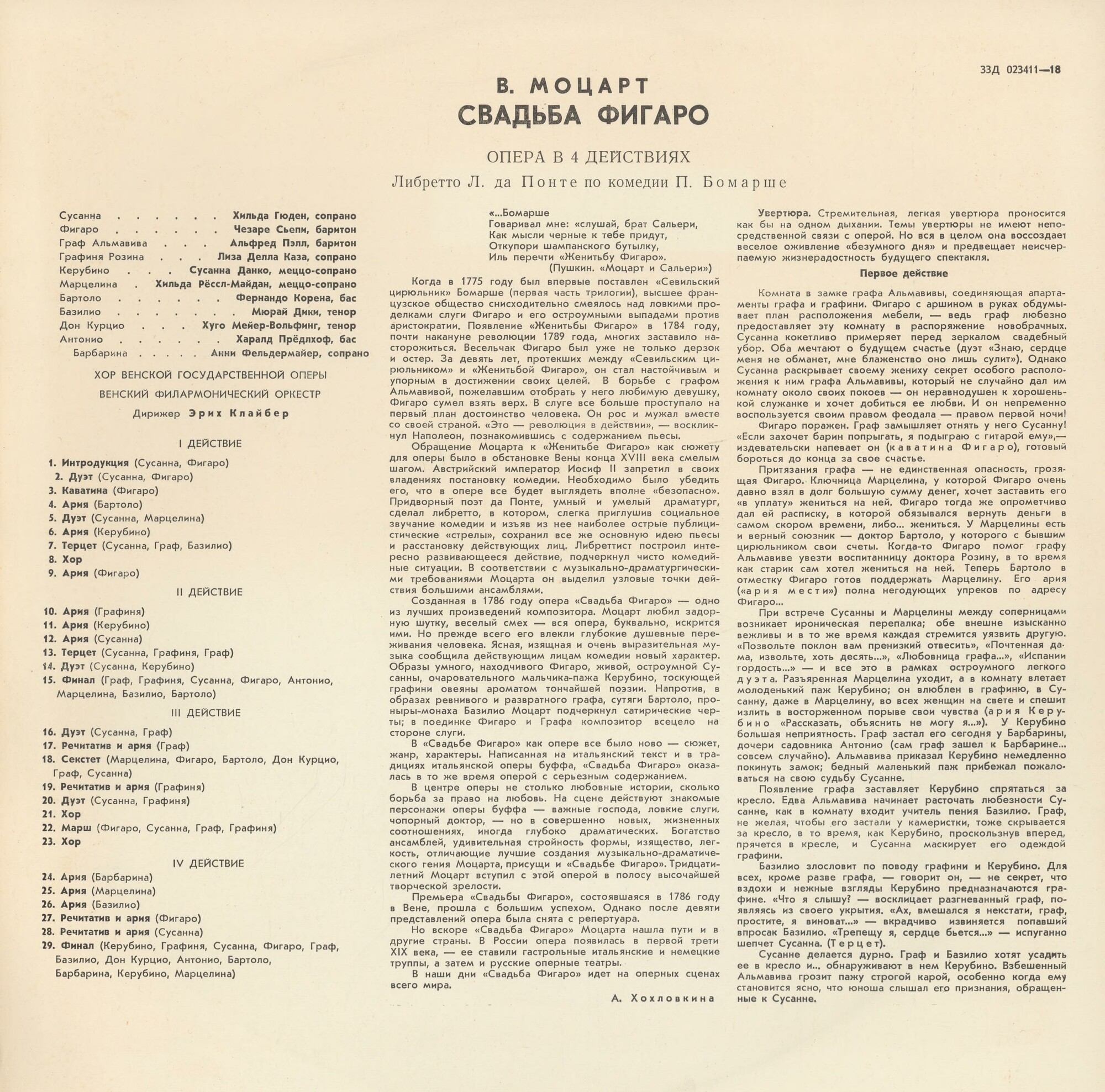 33Д 023411—18

В. МОЦАРТ
СВАДЬБА ФИГАРО

ОПЕРА В 4 ДЕЙСТВИЯХ

Либретто Л. да Понте по комедии П. Бомарше

Сусанна Хильда Гюден, сопрано
Фигаро Чезаре Сьепи, баритон
Граф Альмавива Альфред Пэлл, баритон
Графиня Розина Лиза Делла Каза, сопрано
Керубино Сусанна Данко, меццо-сопрано
Марцелина Хильда Рёссл-Майдан, меццо-сопрано
Бартоло Фернандо Корена, бас
Базилио Мюрай Дики, тенор
Дон Курцио Хуго Мейер-Вольфинг, тенор
Антонио Харалд Прёдлхоф, бас
Барбарина Анни Фельдермайер, сопрано

ХОР ВЕНСКОЙ ГОСУДАРСТВЕННОЙ ОПЕРЫ
ВЕНСКИЙ ФИЛАРМОНИЧЕСКИЙ ОРКЕСТР
Дирижер Эрих Клайбер

I ДЕЙСТВИЕ

1. Интродукция (Сусанна, Фигаро)
2. Дуэт (Сусанна, Фигаро)
3. Каватина (Фигаро)
4. Ария (Бартоло)
5. Дуэт (Сусанна, Марцелина)
6. Ария (Керубино)
7. Терцет (Сусанна, Граф, Базилио)
8. Хор
9. Ария (Фигаро)

II ДЕЙСТВИЕ

10. Ария (Графиня)
11. Ария (Керубино)
12. Ария (Сусанна)
13. Терцет (Сусанна, Графиня, Граф)
14. Дуэт (Сусанна, Керубино)
15. Финал (Граф, Графиня, Сусанна, Фигаро, Антонио, Марцелина, Базилио, Бартоло)

III ДЕЙСТВИЕ

16. Дуэт (Сусанна, Граф)
17. Речитатив и ария (Граф)
18. Секстет (Марцелина, Фигаро, Бартоло, Дон Курцио, Граф, Сусанна)
19. Речитатив и ария (Графиня)
20. Дуэт (Сусанна, Графиня)
21. Хор
22. Марш (Фигаро, Сусанна, Граф, Графиня)
23. Хор

IV ДЕЙСТВИЕ

24. Ария (Барбарина)
25. Ария (Марцелина)
26. Ария (Базилио)
27. Речитатив и ария (Фигаро)
28. Речитатив и ария (Сусанна)
29. Финал (Керубино, Графиня, Сусанна, Фигаро, Граф, Базилио, Дон Курцио, Антонио, Бартоло, Барбарина, Керубино, Марцелина)

«...Бомарше
Говаривал мне: «слушай, брат Сальери,
Как мысли черные к тебе придут,
Откупори шампанского бутылку,
Иль перечти «Женитьбу Фигаро».
(Пушкин. «Моцарт и Сальери»)

Когда в 1775 году был впервые поставлен «Севильский цирюльник» Бомарше (первая часть трилогии), высшее французское общество снисходительно смеялось над ловкими проделками слуги Фигаро и его остроумными выпадами против аристократии. Появление «Женитьбы Фигаро» в 1784 году, почти накануне революции 1789 года, многих заставило насторожиться. Весельчак Фигаро был уже не только дерзок и остер. За девять лет, протекших между «Севильским цирюльником» и «Женитьбой Фигаро», он стал настойчивым и упорным в достижении своих целей. В борьбе с графом Альмавивой, пожелавшим отобрать у него любимую девушку, Фигаро сумел взять верх. В слуге все больше проступало на первый план достоинство человека. Он рос и мужал вместе со своей страной. «Это — революция в действии», — воскликнул Наполеон, познакомившись с содержанием пьесы.

Обращение Моцарта к «Женитьбе Фигаро» как сюжету для оперы было в обстановке Вены конца XVIII века смелым шагом. Австрийский император Иосиф II запретил в своих владениях постановку комедии. Необходимо было убедить его, что в опере все будет выглядеть вполне «безопасно». Придворный поэт да Понте, умный и умелый драматург, сделал либретто, в котором, слегка приглушив социальное звучание комедии и изъяв из нее наиболее острые публицистические «стрелы», сохранил все же основную идею пьесы и расстановку действующих лиц. Либреттист построил интересно развивающееся действие, подчеркнул чисто комедийные ситуации. В соответствии с музыкально-драматургическими требованиями Моцарта он выделил узловые точки действия большими ансамблями.

Созданная в 1786 году опера «Свадьба Фигаро» — одно из лучших произведений композитора. Моцарт любил задорную шутку, веселый смех — вся опера, буквально, искрится ими. Но прежде всего его влекли глубокие душевные переживания человека. Ясная, изящная и очень выразительная музыка сообщила действующим лицам комедии новый характер. Образы умного, находчивого Фигаро, живой, остроумной Сусанны, очаровательного мальчика-пажа Керубино, тоскующей графини овеяны ароматом тончайшей поэзии. Напротив, в образах ревнивого и развратного графа, сутяги Бартоло, проныры-монаха Базилио Моцарт подчеркнул сатирические черты; в поединке Фигаро и Графа композитор всецело на стороне слуги.

В «Свадьбе Фигаро» как опере все было ново — сюжет, жанр, характеры. Написанная на итальянский текст и в традициях итальянской оперы буффа, «Свадьба Фигаро» оказалась в то же время оперой с серьезным содержанием.

В центре оперы не столько любовные истории, сколько борьба за право на любовь. На сцене действуют знакомые персонажи оперы буффа — важные господа, ловкие слуги, чопорный доктор, — но в совершенно новых, жизненных соотношениях, иногда глубоко драматических. Богатство ансамблей, удивительная стройность формы, изящество, легкость, отличающие лучшие создания музыкально-драматического гения Моцарта, присущи и «Свадьбе Фигаро». Тридцатилетний Моцарт вступил с этой оперой в полосу высочайшей творческой зрелости.

Премьера «Свадьбы Фигаро», состоявшаяся в 1786 году в Вене, прошла с большим успехом. Однако после девяти представлений опера была снята с репертуара.

Но вскоре «Свадьба Фигаро» Моцарта нашла пути и в другие страны. В России опера появилась в первой трети XIX века, — ее ставили гастрольные итальянские и немецкие труппы, а затем и русские оперные театры.

В наши дни «Свадьба Фигаро» идет на оперных сценах всего мира.

А. Хохловкина

Увертюра. Стремительная, легкая увертюра проносится как бы на одном дыхании. Темы увертюры не имеют непосредственной связи с оперой. Но вся в целом она воссоздает веселое оживление «безумного дня» и предвещает неисчерпаемую жизнерадостность будущего спектакля.

Первое действие

Комната в замке графа Альмавивы, соединяющая апартаменты графа и графини. Фигаро с аршином в руках обдумывает план расположения мебели, — ведь граф любезно предоставляет эту комнату в распоряжение новобрачных. Сусанна кокетливо примеряет перед зеркалом свадебный убор. Оба мечтают о будущем счастье (дуэт «Знаю, сердце меня не обманет, мне блаженство оно лишь сулит»). Однако Сусанна раскрывает своему жениху секрет особого расположения к ним графа Альмавивы, который не случайно дал им комнату около своих покоев — он неравнодушен к хорошенькой служанке и хочет добиться ее любви. И он непременно воспользуется своим правом феодала — правом первой ночи!

Фигаро поражен. Граф замышляет отнять у него Сусанну! «Если захочет барин попрыгать, я подыграю с гитарой ему»,— издевательски напевает он (каватина Фигаро), готовый бороться до конца за свое счастье.

Притязания графа — не единственная опасность, грозящая Фигаро. Ключница Марцелина, у которой Фигаро очень давно взял в долг большую сумму денег, хочет заставить его «в уплату» жениться на ней. Фигаро тогда же опрометчиво дал ей расписку, в которой обязывался вернуть деньги в самом скором времени, либо... жениться. У Марцелины есть и верный союзник — доктор Бартоло, у которого с бывшим цирюльником свои счеты. Когда-то Фигаро помог графу Альмавиве увезти воспитанницу доктора Розину, в то время как старик сам хотел жениться на ней. Теперь Бартоло в отместку Фигаро готов поддержать Марцелину. Его ария («ария мести») полна негодующих упреков по адресу Фигаро...

При встрече Сусанны и Марцелины между соперницами возникает ироническая перепалка; обе внешне изысканно вежливы и в то же время каждая стремится уязвить другую. «Позвольте поклон вам пренизкий отвесить», «Почтенная дама, извольте, хоть десять...», «Любовница графа...», «Испании гордость...» — и все это в рамках остроумного легкого дуэта. Разъяренная Марцелина уходит, а в комнату влетает молоденький паж Керубино; он влюблен в графиню, в Сусанну, даже в Марцелину, во всех женщин на свете и спешит излить в восторженном порыве свои чувства (ария Керубино «Рассказать, объяснить не могу я...»). У Керубино большая неприятность. Граф застал его сегодня у Барбарины, дочери садовника Антонио (сам граф зашел к Барбарине... совсем случайно). Альмавива приказал Керубино немедленно покинуть замок; бедный маленький паж прибежал пожаловаться на свою судьбу Сусанне.

Появление графа заставляет Керубино спрятаться за кресло. Едва Альмавива начинает расточать любезности Сусанне, как в комнату входит учитель пения Базилио. Граф, не желая, чтобы его застали у камеристки, тоже скрывается за кресло, в то время, как Керубино, проскользнув вперед, прячется в кресле, и Сусанна маскирует его одеждой графини.

Базилио злословит по поводу графини и Керубино. Для всех, кроме разве графа, — говорит он, — не секрет, что вздохи и нежные взгляды Керубино предназначаются графине. «Что я слышу? — восклицает разгневанный граф, появляясь из своего укрытия. «Ах, вмешался я некстати, граф, простите, я виноват...» — вкрадчиво извиняется попавший впросак Базилио. «Трепещу я, сердце бьется...» — испуганно шепчет Сусанна. (Терцет).

Сусанне делается дурно. Граф и Базилио хотят усадить ее в кресло и... обнаруживают в нем Керубино. Взбешенный Альмавива грозит пажу строгой карой, особенно когда ему становится ясно, что юноша слышал его признания, обращенные к Сусанне.